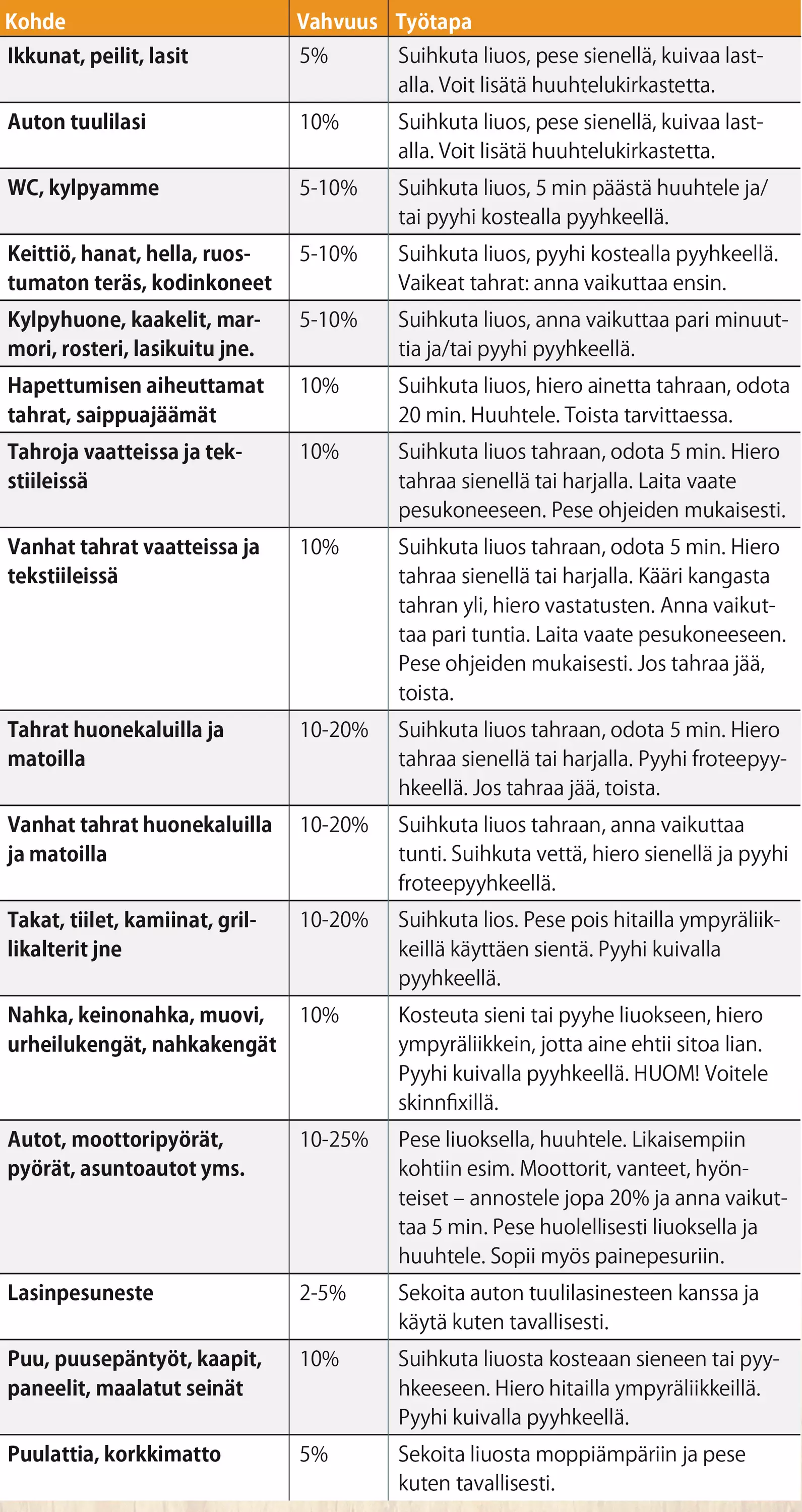 | Kohde | Vahvuus | Työtapa |
|---|---|---|
| Ikkunat, peilit, lasit | 5% | Suihkuta liuos, pese sienellä, kuivaa lastalla. Voit lisätä huuhtelukirkastetta. |
| Auton tuulilasi | 10% | Suihkuta liuos, pese sienellä, kuivaa lastalla. Voit lisätä huuhtelukirkastetta. |
| WC, kylpyamme | 5-10% | Suihkuta liuos, 5 min päästä huuhtele ja/tai pyyhi kostealla pyyhkeellä. |
| Keittiö, hanat, hella, ruostumaton teräs, kodinkoneet | 5-10% | Suihkuta liuos, pyyhi kostealla pyyhkeellä. Vaikeat tahrat: anna vaikuttaa ensin. |
| Kylpyhuone, kaakelit, marmori, rosteri, lasikuitu jne. | 5-10% | Suihkuta liuos, anna vaikuttaa pari minuuttia ja/tai pyyhi pyyhkeellä. |
| Hapettumisen aiheuttamat tahrat, saippuajäämät | 10% | Suihkuta liuos, hiero ainetta tahraan, odota 20 min. Huuhtele. Toista tarvittaessa. |
| Tahroja vaatteissa ja tekstiileissä | 10% | Suihkuta liuos tahraan, odota 5 min. Hiero tahraa sienellä tai harjalla. Laita vaate pesukoneeseen. Pese ohjeiden mukaisesti. |
| Vanhat tahrat vaatteissa ja tekstiileissä | 10% | Suihkuta liuos tahraan, odota 5 min. Hiero tahraa sienellä tai harjalla. Kääri kangasta tahran yli, hiero vastatusten. Anna vaikuttaa pari tuntia. Laita vaate pesukoneeseen. Pese ohjeiden mukaisesti. Jos tahraa jää, toista. |
| Tahrat huonekaluilla ja matoilla | 10-20% | Suihkuta liuos tahraan, odota 5 min. Hiero tahraa sienellä tai harjalla. Pyyhi froteepyyhkeellä. Jos tahraa jää, toista. |
| Vanhat tahrat huonekaluilla ja matoilla | 10-20% | Suihkuta liuos tahraan, anna vaikuttaa tunti. Suihkuta vettä, hiero sienellä ja pyyhi froteepyyhkeellä. |
| Takat, tiilet, kamiinat, grillikalterit jne | 10-20% | Suihkuta lios. Pese pois hitailla ympyräliikkeillä käyttäen sientä. Pyyhi kuivalla pyyhkeellä. |
| Nahka, keinonahka, muovi, urheilukengät, nahkakengät | 10% | Kosteuta sieni tai pyyhe liuokseen, hiero ympyräliikkein, jotta aine ehtii sitoa lian. Pyyhi kuivalla pyyhkeellä. HUOM! Voitele skinnfixillä. |
| Autot, moottoripyörät, pyörät, asuntoautot yms. | 10-25% | Pese liuoksella, huuhtele. Likaisempiin kohtiin esim. Moottorit, vanteet, hyönteiset – annostele jopa 20% ja anna vaikuttaa 5 min. Pese huolellisesti liuoksella ja huuhtele. Sopii myös painepesuriin. |
| Lasinpesuneste | 2-5% | Sekoita auton tuulilasinesteen kanssa ja käytä kuten tavallisesti. |
| Puu, puusepäntyöt, kaapit, paneelit, maalatut seinät | 10% | Suihkuta liuosta kosteaan sieneen tai pyyhkeeseen. Hiero hitailla ympyräliikkeillä. Pyyhi kuivalla pyyhkeellä. |
| Puulattia, korkkimatto | 5% | Sekoita liuosta moppiämpäriin ja pese kuten tavallisesti. |